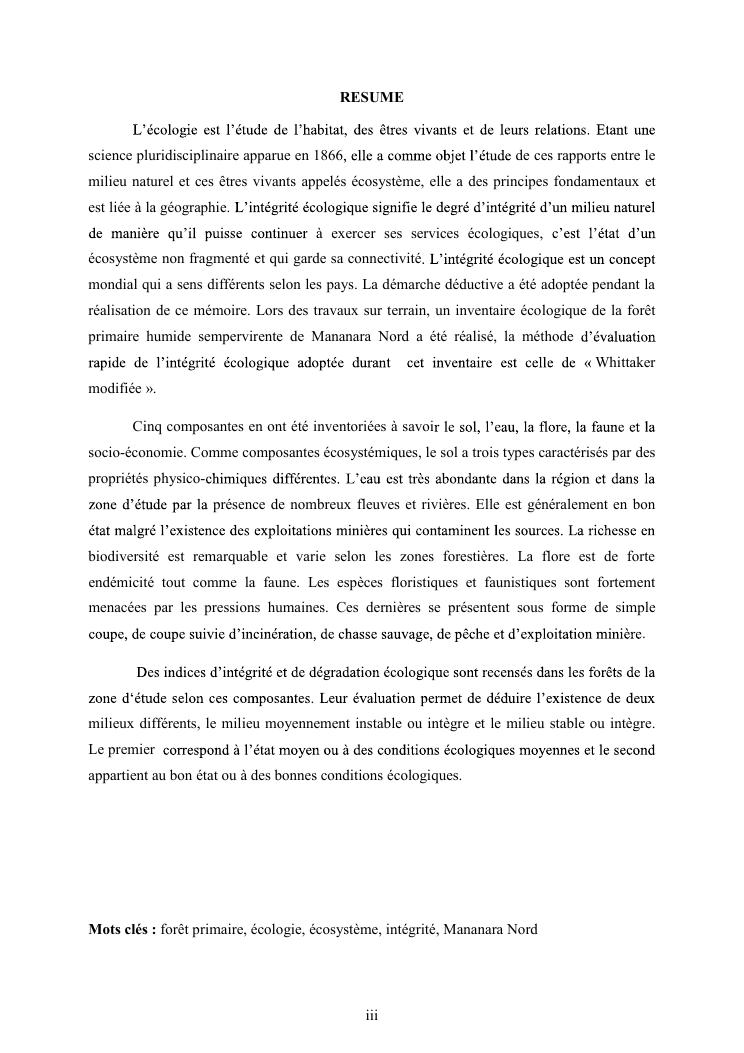 RESUME

L'écologie est l'étude de l'habitat, des êtres vivants et de leurs relations. Etant une science pluridisciplinaire apparue en 1866, elle a comme objet l'étude de ces rapports entre le milieu naturel et ces êtres vivants appelés écosystème, elle a des principes fondamentaux et est liée à la géographie. L'intégrité écologique signifie le degré d'intégrité d'un milieu naturel de manière qu'il puisse continuer à exercer ses services écologiques, c'est l'état d'un écosystème non fragmenté et qui garde sa connectivité. L'intégrité écologique est un concept mondial qui a sens différents selon les pays. La démarche déductive a été adoptée pendant la réalisation de ce mémoire. Lors des travaux sur terrain, un inventaire écologique de la forêt primaire humide sempervirente de Mananara Nord a été réalisé, la méthode d'évaluation rapide de l'intégrité écologique adoptée durant cet inventaire est celle de « Whittaker modifiée ».

Cinq composantes en ont été inventoriées à savoir le sol, l'eau, la flore, la faune et la socio-économie. Comme composantes écosystémiques, le sol a trois types caractérisés par des propriétés physico-chimiques différentes. L'eau est très abondante dans la région et dans la zone d'étude par la présence de nombreux fleuves et rivières. Elle est généralement en bon état malgré l'existence des exploitations minières qui contaminent les sources. La richesse en biodiversité est remarquable et varie selon les zones forestières. La flore est de forte endémicité tout comme la faune. Les espèces floristiques et faunistiques sont fortement menacées par les pressions humaines. Ces dernières se présentent sous forme de simple coupe, de coupe suivie d'incinération, de chasse sauvage, de pêche et d'exploitation minière.

Des indices d'intégrité et de dégradation écologique sont recensés dans les forêts de la zone d'étude selon ces composantes. Leur évaluation permet de déduire l'existence de deux milieux différents, le milieu moyennement instable ou intègre et le milieu stable ou intègre. Le premier correspond à l'état moyen ou à des conditions écologiques moyennes et le second appartient au bon état ou à des bonnes conditions écologiques.

Mots clés : forêt primaire, écologie, écosystème, intégrité, Mananara Nord

iii